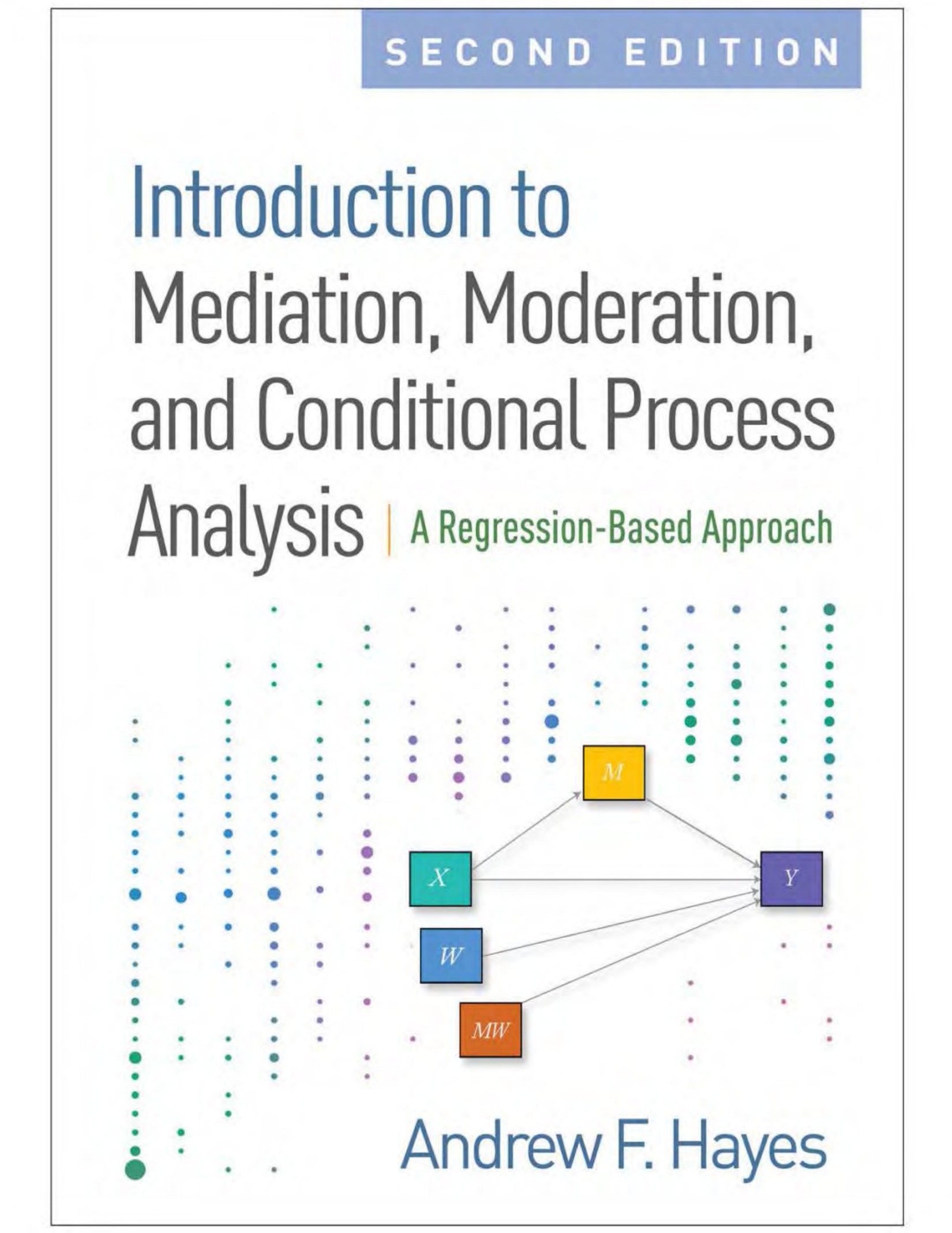 SECOND EDITION

Introduction to Mediation, Moderation, and Conditional Process Analysis

A Regression-Based Approach

M

X

Y

W

MW

Andrew F. Hayes